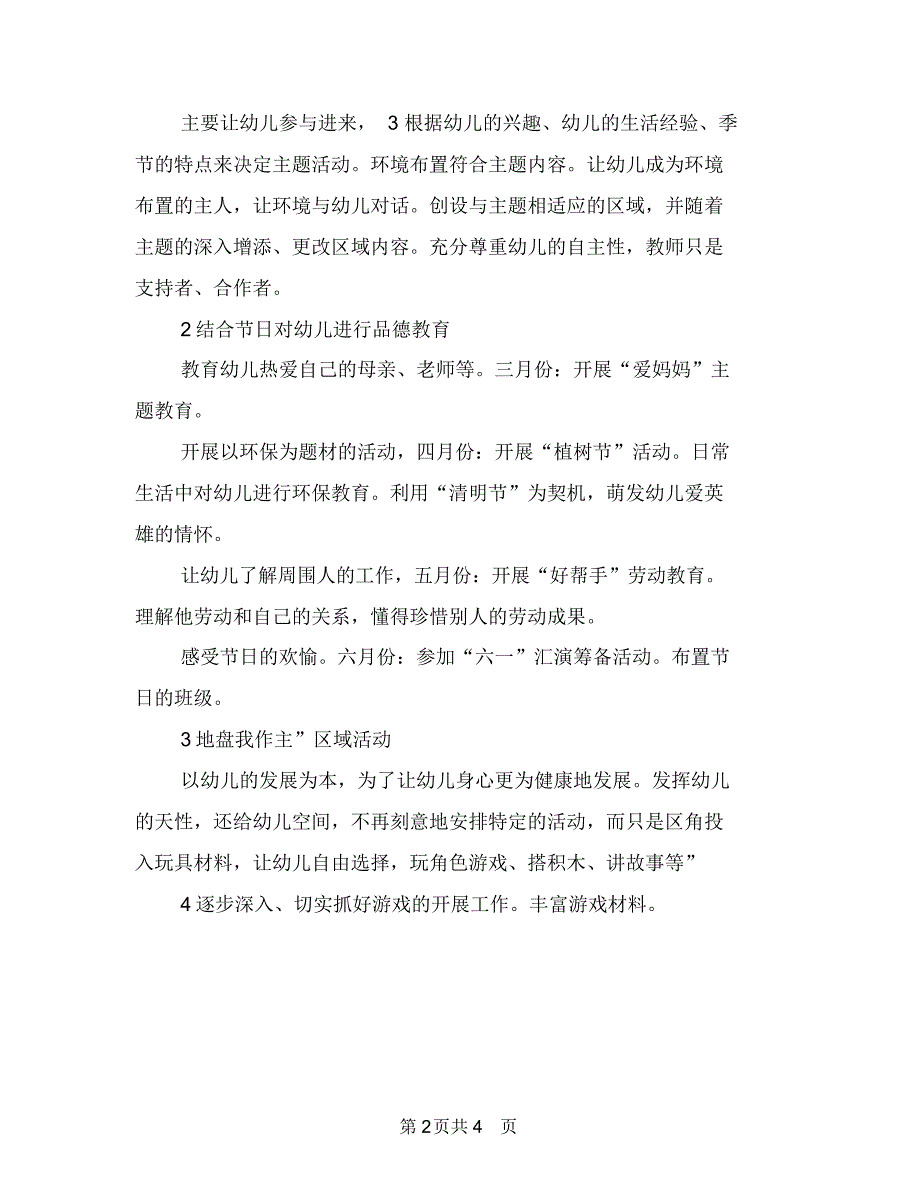 主要让幼儿参与进来， 3 根据幼儿的兴趣、幼儿的生活经验、季节的特点来决定主题活动。环境布置符合主题内容。让幼儿成为环境布置的主人，让环境与幼儿对话。创设与主题相适应的区域，并随着主题的深入增添、更改区域内容。充分尊重幼儿的自主性，教师只是支持者、合作者。

2 结合节日对幼儿进行品德教育

教育幼儿热爱自己的母亲、老师等。三月份：开展“爱妈妈”主题教育。

开展以环保为题材的活动，四月份：开展“植树节”活动。日常生活中对幼儿进行环保教育。利用“清明节”为契机，萌发幼儿爱英雄的情怀。

让幼儿了解周围人的工作，五月份：开展“好帮手”劳动教育。理解他劳动和自己的关系，懂得珍惜别人的劳动成果。

感受节日的欢愉。六月份：参加“六一”汇演筹备活动。布置节日的班级。

3 地盘我作主”区域活动

以幼儿的发展为本，为了让幼儿身心更为健康地发展。发挥幼儿的天性，还给幼儿空间，不再刻意地安排特定的活动，而只是区角投入玩具材料，让幼儿自由选择，玩角色游戏、搭积木、讲故事等”

4 逐步深入、切实抓好游戏的开展工作。丰富游戏材料。

第 2 页共 4 页